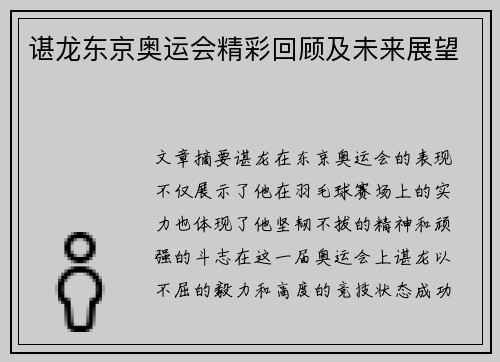 谌龙东京奥运会精彩回顾及未来展望

文章摘要谌龙在东京奥运会的表现不仅展示了他在羽毛球赛场上的实力也体现了他坚韧不拔的精神和顽强的斗志在这一届奥运会上谌龙以不屈的毅力和高度的竞技状态成功